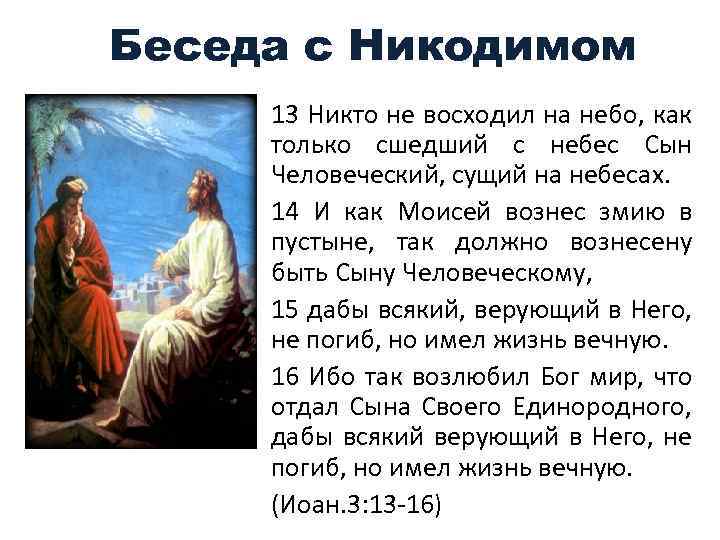 Беседа с Никодимом

13 Никто не восходил на небо, как только сшедший с небес Сын Человеческий, сущий на небесах.

14 И как Моисей вознес змию в пустыне, так должно вознесену быть Сыну Человеческому,

15 дабы всякий, верующий в Него, не погиб, но имел жизнь вечную.

16 Ибо так возлюбил Бог мир, что отдал Сына Своего Единородного, дабы всякий верующий в Него, не погиб, но имел жизнь вечную.

(Иоан.3:13-16)